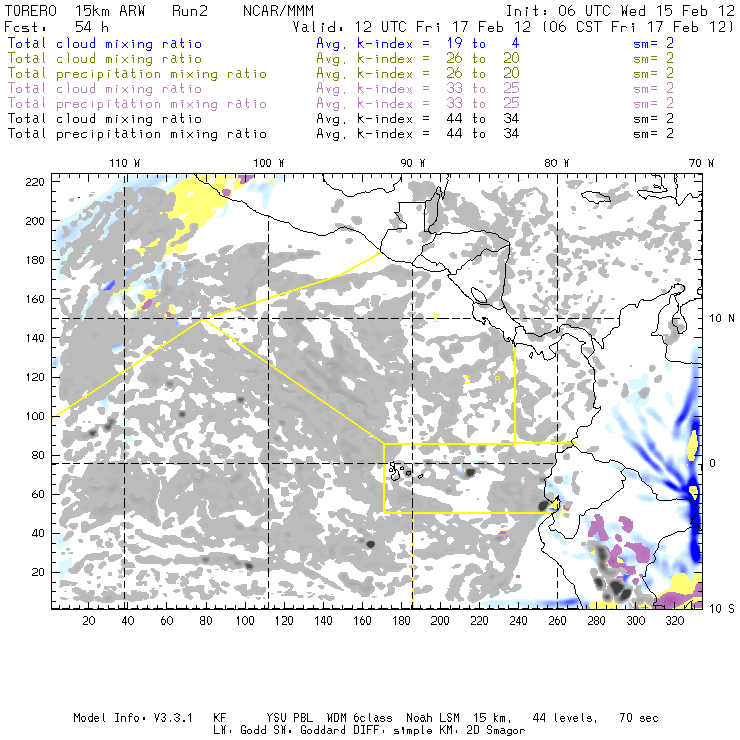 TORERO 15km ARW Run2 NCAR/MMM Init: 06 UTC Wed 15 Feb 12
Fcst: 54 h Valid: 12 UTC Fri 17 Feb 12 (06 CST Fri 17 Feb 12)
Total cloud mixing ratio Avg. k-index = 19 to 4 sm= 2
Total cloud mixing ratio Avg. k-index = 26 to 20 sm= 2
Total precipitation mixing ratio Avg. k-index = 26 to 20 sm= 2
Total cloud mixing ratio Avg. k-index = 33 to 25 sm= 2
Total precipitation mixing ratio Avg. k-index = 33 to 25 sm= 2
Total cloud mixing ratio Avg. k-index = 44 to 34 sm= 2
Total precipitation mixing ratio Avg. k-index = 44 to 34 sm= 2

110 W 100 W 90 W 80 W 70 W

220
200
180
160
140
120
100
80
60
40
20

10 N
0
10 S

20 40 60 80 100 120 140 160 180 200 220 240 260 280 300 320

Model Info: V3.3.1 KF YSU PBL WDM 6class Noah LSM 15 km, 44 levels, 70 sec
LW: Godd SW: Goddard DIFF: simple KM: 2D Smagor